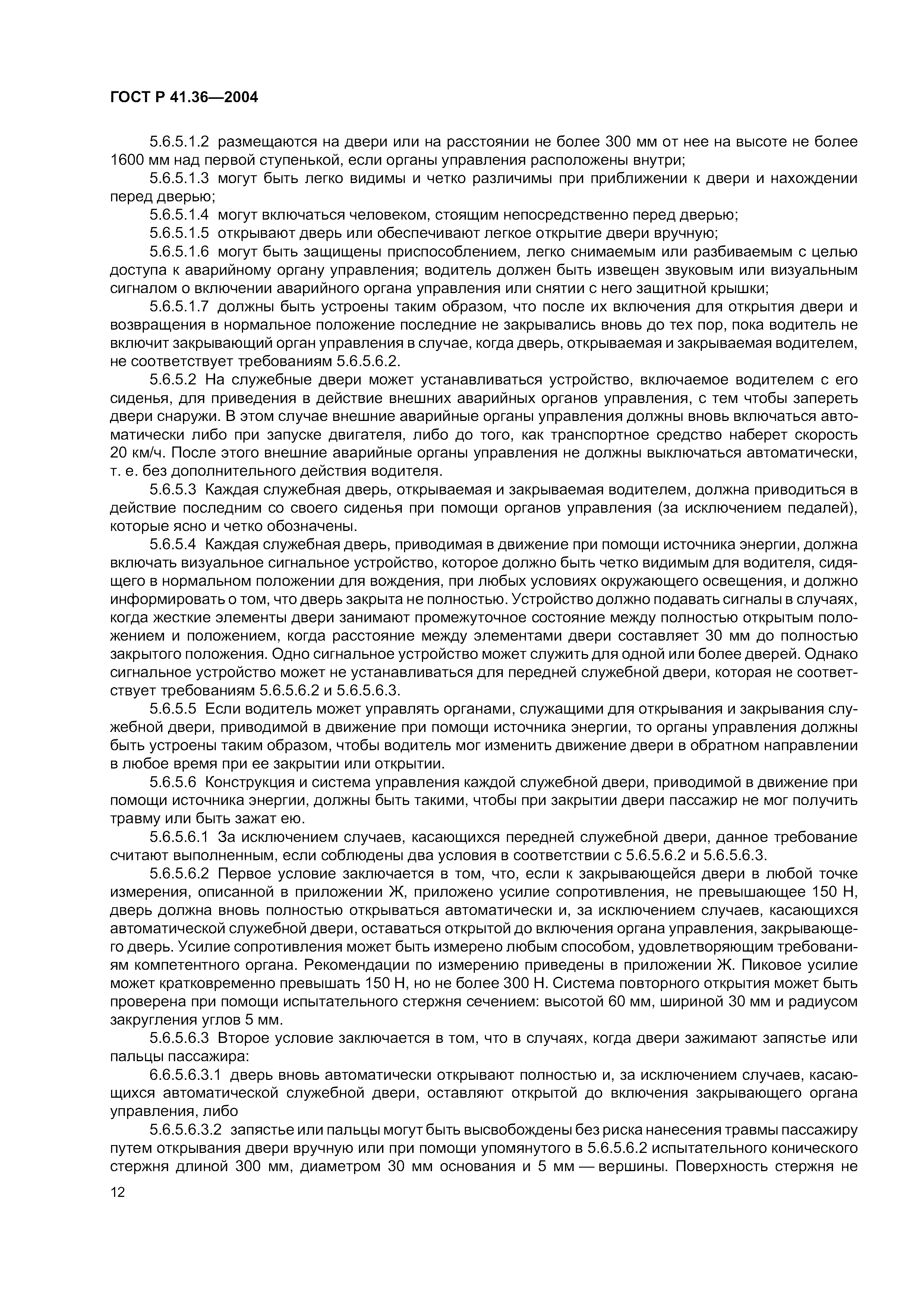 ГОСТ Р 41.36—2004

5.6.5.1.2 размещаются на двери или на расстоянии не более 300 мм от нее на высоте не более 1600 мм над первой ступенькой, если органы управления расположены внутри;

5.6.5.1.3 могут быть легко видимы и четко различимы при приближении к двери и нахождении перед дверью;

5.6.5.1.4 могут включаться человеком, стоящим непосредственно перед дверью;

5.6.5.1.5 открывают дверь или обеспечивают легкое открытие двери вручную;

5.6.5.1.6 могут быть защищены приспособлением, легко снимаемым или разбиваемым с целью доступа к аварийному органу управления; водитель должен быть извещен звуковым или визуальным сигналом о включении аварийного органа управления или снятии с него защитной крышки;

5.6.5.1.7 должны быть устроены таким образом, что после их включения для открытия двери и возвращения в нормальное положение последние не закрывались вновь до тех пор, пока водитель не включит закрывающий орган управления в случае, когда дверь, открываемая и закрываемая водителем, не соответствует требованиям 5.6.5.6.2.

5.6.5.2 На служебные двери может устанавливаться устройство, включаемое водителем с его сиденья, для приведения в действие внешних аварийных органов управления, с тем чтобы запереть двери снаружи. В этом случае внешние аварийные органы управления должны вновь включаться автоматически либо при запуске двигателя, либо до того, как транспортное средство наберет скорость 20 км/ч. После этого внешние аварийные органы управления не должны выключаться автоматически, т. е. без дополнительного действия водителя.

5.6.5.3 Каждая служебная дверь, открываемая и закрываемая водителем, должна приводиться в действие последним со своего сиденья при помощи органов управления (за исключением педалей), которые ясно и четко обозначены.

5.6.5.4 Каждая служебная дверь, приводимая в движение при помощи источника энергии, должна включать визуальное сигнальное устройство, которое должно быть четко видимым для водителя, сидящего в нормальном положении для вождения, при любых условиях окружающего освещения, и должно информировать о том, что дверь закрыта не полностью. Устройство должно подавать сигналы в случаях, когда жесткие элементы двери занимают промежуточное состояние между полностью открытым положением и положением, когда расстояние между элементами двери составляет 30 мм до полностью закрытого положения. Одно сигнальное устройство может служить для одной или более дверей. Однако сигнальное устройство может не устанавливаться для передней служебной двери, которая не соответствует требованиям 5.6.5.6.2 и 5.6.5.6.3.

5.6.5.5 Если водитель может управлять органами, служащими для открывания и закрывания служебной двери, приводимой в движение при помощи источника энергии, то органы управления должны быть устроены таким образом, чтобы водитель мог изменить движение двери в обратном направлении в любое время при ее закрытии или открытии.

5.6.5.6 Конструкция и система управления каждой служебной двери, приводимой в движение при помощи источника энергии, должны быть такими, чтобы при закрытии двери пассажир не мог получить травму или быть зажат ею.

5.6.5.6.1 За исключением случаев, касающихся передней служебной двери, данное требование считают выполненным, если соблюдены два условия в соответствии с 5.6.5.6.2 и 5.6.5.6.3.

5.6.5.6.2 Первое условие заключается в том, что, если к закрывающейся двери в любой точке измерения, описанной в приложении Ж, приложено усилие сопротивления, не превышающее 150 Н, дверь должна вновь полностью открываться автоматически и, за исключением случаев, касающихся автоматической служебной двери, оставаться открытой до включения органа управления, закрывающего дверь. Усилие сопротивления может быть измерено любым способом, удовлетворяющим требованиям компетентного органа. Рекомендации по измерению приведены в приложении Ж. Пиковое усилие может кратковременно превышать 150 Н, но не более 300 Н. Система повторного открытия может быть проверена при помощи испытательного стержня сечением: высотой 60 мм, шириной 30 мм и радиусом закругления углов 5 мм.

5.6.5.6.3 Второе условие заключается в том, что в случаях, когда двери зажимают запястье или пальцы пассажира:

6.6.5.6.3.1 дверь вновь автоматически открывают полностью и, за исключением случаев, касающихся автоматической служебной двери, оставляют открытой до включения закрывающего органа управления, либо

5.6.5.6.3.2 запястье или пальцы могут быть высвобождены без риска нанесения травмы пассажиру путем открывания двери вручную или при помощи упомянутого в 5.6.5.6.2 испытательного конического стержня длиной 300 мм, диаметром 30 мм основания и 5 мм — вершины. Поверхность стержня не

12